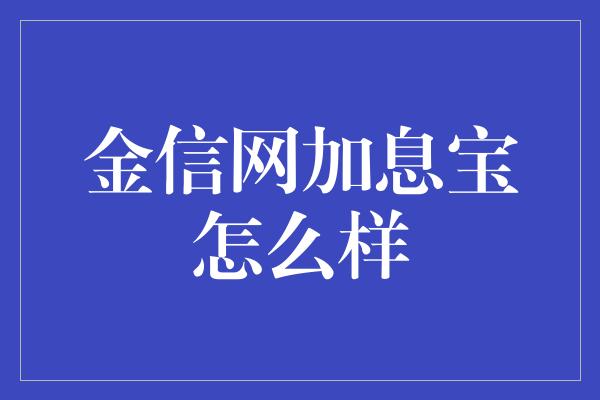 金信网加息宝怎么样